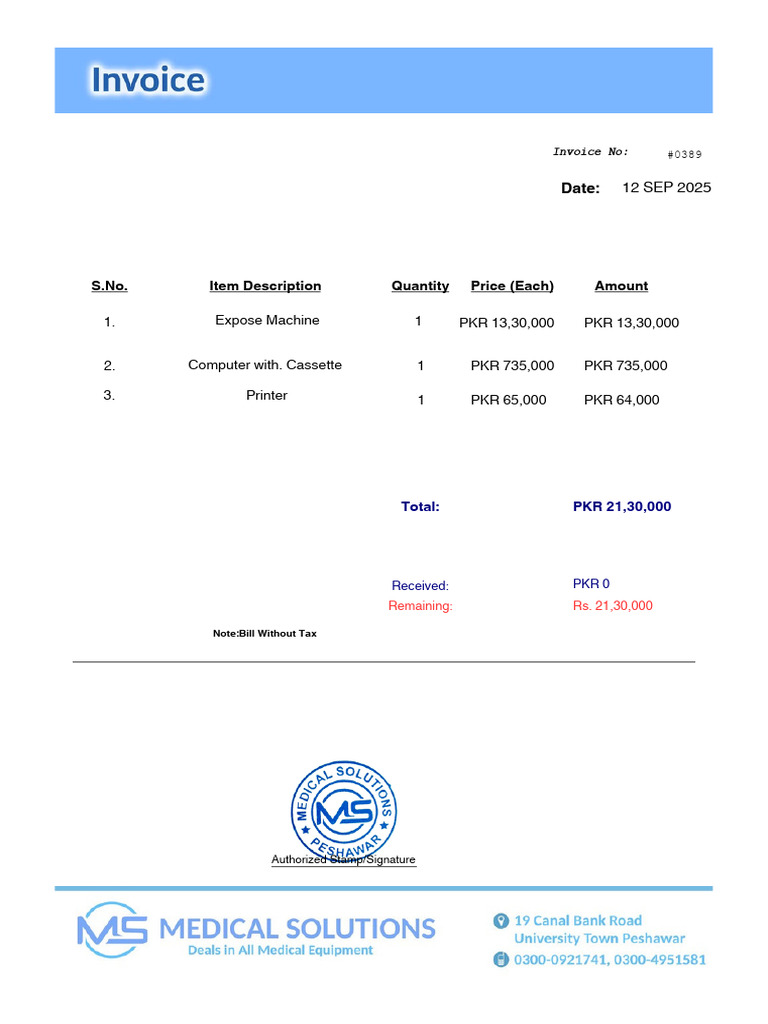 Invoice

Invoice No: #0389

Date: 12 SEP 2025

| S.No. | Item Description | Quantity | Price (Each) | Amount |
|---|---|---|---|---|
| 1. | Expose Machine | 1 | PKR 13,30,000 | PKR 13,30,000 |
| 2. | Computer with. Cassette | 1 | PKR 735,000 | PKR 735,000 |
| 3. | Printer | 1 | PKR 65,000 | PKR 64,000 |

Total: PKR 21,30,000

Received: PKR 0
Remaining: Rs. 21,30,000

Note:Bill Without Tax

MEDICAL SOLUTIONS
MS
PESHAWAR

Authorized Stamp/Signature

MS MEDICAL SOLUTIONS
Deals in All Medical Equipment

19 Canal Bank Road
University Town Peshawar
0300-0921741, 0300-4951581